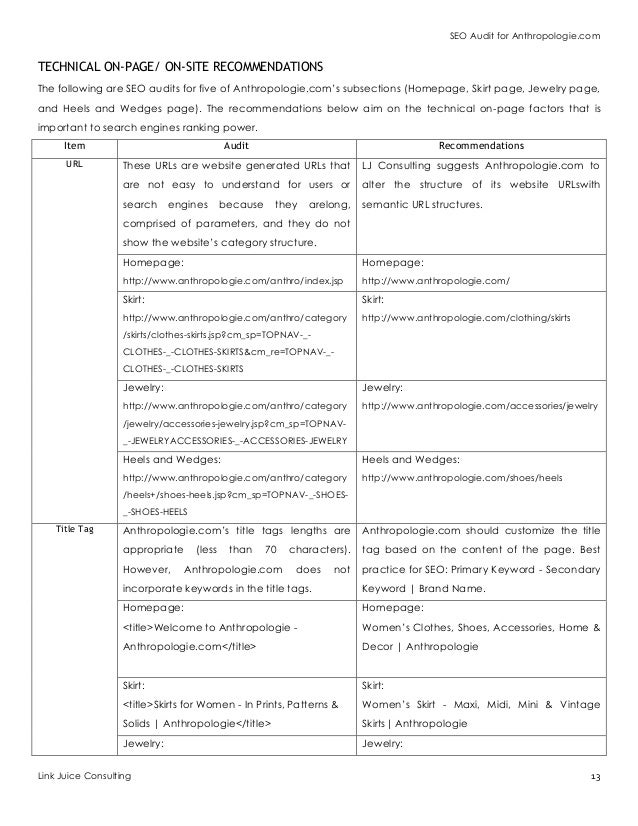 SEO Audit for Anthropologie.com

TECHNICAL ON-PAGE/ ON-SITE RECOMMENDATIONS

The following are SEO audits for five of Anthropologie.com's subsections (Homepage, Skirt page, Jewelry page, and Heels and Wedges page). The recommendations below aim on the technical on-page factors that is important to search engines ranking power.

| Item | Audit | Recommendations |
|---|---|---|
| URL | These URLs are website generated URLs that are not easy to understand for users or search engines because they arelong, comprised of parameters, and they do not show the website's category structure. | LJ Consulting suggests Anthropologie.com to alter the structure of its website URLswith semantic URL structures. |
| | Homepage: http://www.anthropologie.com/anthro/index.jsp | Homepage: http://www.anthropologie.com/ |
| | Skirt: http://www.anthropologie.com/anthro/category/skirts/clothes-skirts.jsp?cm_sp=TOPNAV-_-CLOTHES-_-CLOTHES-SKIRTS&cm_re=TOPNAV-_-CLOTHES-_-CLOTHES-SKIRTS | Skirt: http://www.anthropologie.com/clothing/skirts |
| | Jewelry: http://www.anthropologie.com/anthro/category/jewelry/accessories-jewelry.jsp?cm_sp=TOPNAV-_-JEWELRYACCESSORIES-_-ACCESSORIES-JEWELRY | Jewelry: http://www.anthropologie.com/accessories/jewelry |
| | Heels and Wedges: http://www.anthropologie.com/anthro/category/heels+/shoes-heels.jsp?cm_sp=TOPNAV-_-SHOES-_-SHOES-HEELS | Heels and Wedges: http://www.anthropologie.com/shoes/heels |
| Title Tag | Anthropologie.com's title tags lengths are appropriate (less than 70 characters). However, Anthropologie.com does not incorporate keywords in the title tags. | Anthropologie.com should customize the title tag based on the content of the page. Best practice for SEO: Primary Keyword - Secondary Keyword \| Brand Name. |
| | Homepage: <title>Welcome to Anthropologie - Anthropologie.com</title> | Homepage: Women's Clothes, Shoes, Accessories, Home & Decor \| Anthropologie |
| | Skirt: <title>Skirts for Women - In Prints, Patterns & Solids \| Anthropologie</title> | Skirt: Women's Skirt - Maxi, Midi, Mini & Vintage Skirts \| Anthropologie |
| | Jewelry: | Jewelry: |

Link Juice Consulting 13